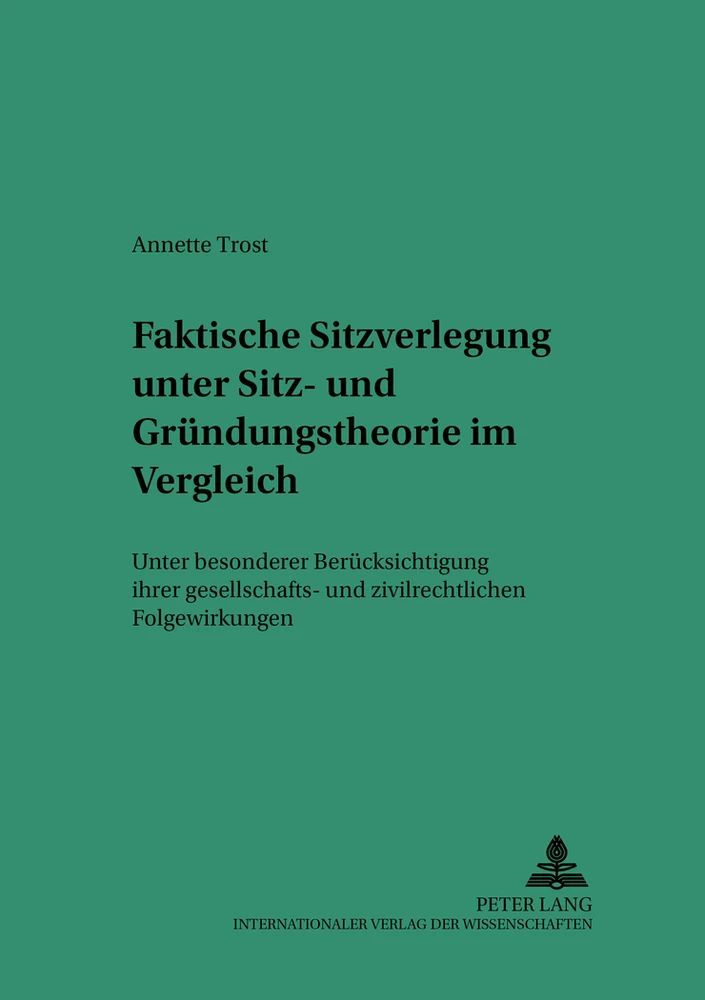 Annette Trost

Faktische Sitzverlegung unter Sitz- und Gründungstheorie im Vergleich

Unter besonderer Berücksichtigung ihrer gesellschafts- und zivilrechtlichen Folgewirkungen

PETER LANG
INTERNATIONALER VERLAG DER WISSENSCHAFTEN